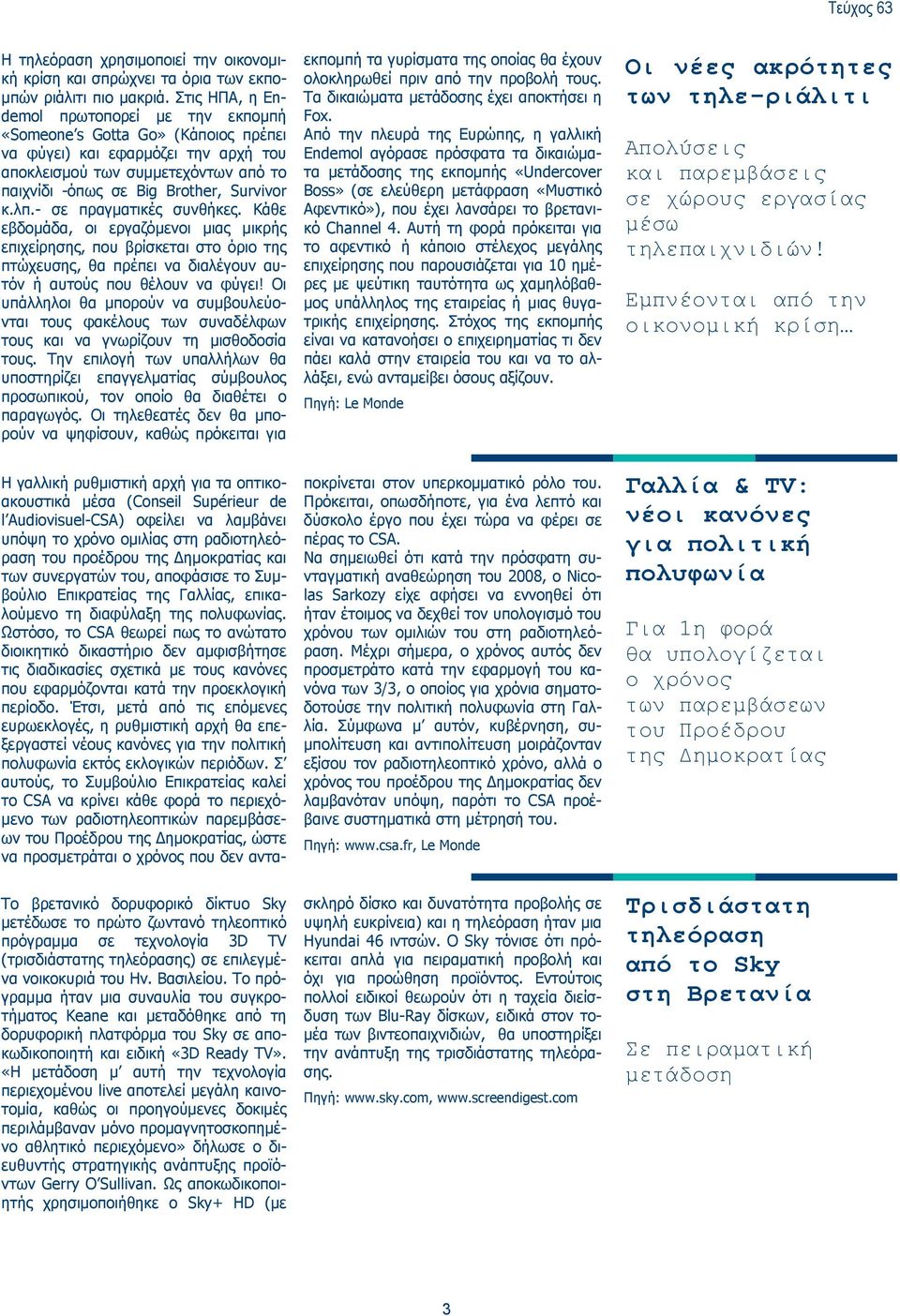 Τεύχος 63

Η τηλεόραση χρησιμοποιεί την οικονομική κρίση και σπρώχνει τα όρια των εκπομπών ριάλιτι πιο μακριά. Στις ΗΠΑ, η Endemol πρωτοπορεί με την εκπομπή «Someone's Gotta Go» (Κάποιος πρέπει να φύγει) και εφαρμόζει την αρχή του αποκλεισμού των συμμετεχόντων από το παιχνίδι -όπως σε Big Brother, Survivor κ.λπ.- σε πραγματικές συνθήκες. Κάθε εβδομάδα, οι εργαζόμενοι μιας μικρής επιχείρησης, που βρίσκεται στο όριο της πτώχευσης, θα πρέπει να διαλέγουν αυτόν ή αυτούς που θέλουν να φύγει! Οι υπάλληλοι θα μπορούν να συμβουλεύονται τους φακέλους των συναδέλφων τους και να γνωρίζουν τη μισθοδοσία τους. Την επιλογή των υπαλλήλων θα υποστηρίζει επαγγελματίας σύμβουλος προσωπικού, τον οποίο θα διαθέτει ο παραγωγός. Οι τηλεθεατές δεν θα μπορούν να ψηφίσουν, καθώς πρόκειται για εκπομπή τα γυρίσματα της οποίας θα έχουν ολοκληρωθεί πριν από την προβολή τους. Τα δικαιώματα μετάδοσης έχει αποκτήσει η Fox.
Από την πλευρά της Ευρώπης, η γαλλική Endemol αγόρασε πρόσφατα τα δικαιώματα μετάδοσης της εκπομπής «Undercover Boss» (σε ελεύθερη μετάφραση «Μυστικό Αφεντικό»), που έχει λανσάρει το βρετανικό Channel 4. Αυτή τη φορά πρόκειται για το αφεντικό ή κάποιο στέλεχος μεγάλης επιχείρησης που παρουσιάζεται για 10 ημέρες με ψεύτικη ταυτότητα ως χαμηλόβαθμος υπάλληλος της εταιρείας ή μιας θυγατρικής επιχείρησης. Στόχος της εκπομπής είναι να κατανοήσει ο επιχειρηματίας τι δεν πάει καλά στην εταιρεία του και να το αλλάξει, ενώ ανταμείβει όσους αξίζουν.
Πηγή: Le Monde

Οι νέες ακρότητες των τηλε-ριάλιτι

Απολύσεις και παρεμβάσεις σε χώρους εργασίας μέσω τηλεπαιχνιδιών!

Εμπνέονται από την οικονομική κρίση…

Η γαλλική ρυθμιστική αρχή για τα οπτικοακουστικά μέσα (Conseil Supérieur de l'Audiovisuel-CSA) οφείλει να λαμβάνει υπόψη το χρόνο ομιλίας στη ραδιοτηλεόραση του προέδρου της Δημοκρατίας και των συνεργατών του, αποφάσισε το Συμβούλιο Επικρατείας της Γαλλίας, επικαλούμενο τη διαφύλαξη της πολυφωνίας. Ωστόσο, το CSA θεωρεί πως το ανώτατο διοικητικό δικαστήριο δεν αμφισβήτησε τις διαδικασίες σχετικά με τους κανόνες που εφαρμόζονται κατά την προεκλογική περίοδο. Έτσι, μετά από τις επόμενες ευρωεκλογές, η ρυθμιστική αρχή θα επεξεργαστεί νέους κανόνες για την πολιτική πολυφωνία εκτός εκλογικών περιόδων. Σ' αυτούς, το Συμβούλιο Επικρατείας καλεί το CSA να κρίνει κάθε φορά το περιεχόμενο των ραδιοτηλεοπτικών παρεμβάσεων του Προέδρου της Δημοκρατίας, ώστε να προσμετράται ο χρόνος που δεν ανταποκρίνεται στον υπερκομματικό ρόλο του. Πρόκειται, οπωσδήποτε, για ένα λεπτό και δύσκολο έργο που έχει τώρα να φέρει σε πέρας το CSA.
Να σημειωθεί ότι κατά την πρόσφατη συνταγματική αναθεώρηση του 2008, ο Nicolas Sarkozy είχε αφήσει να εννοηθεί ότι ήταν έτοιμος να δεχθεί τον υπολογισμό του χρόνου των ομιλιών του στη ραδιοτηλεόραση. Μέχρι σήμερα, ο χρόνος αυτός δεν προσμετράτο κατά την εφαρμογή του κανόνα των 3/3, ο οποίος για χρόνια σηματοδοτούσε την πολιτική πολυφωνία στη Γαλλία. Σύμφωνα μ' αυτόν, κυβέρνηση, συμπολίτευση και αντιπολίτευση μοιράζονταν εξίσου τον ραδιοτηλεοπτικό χρόνο, αλλά ο χρόνος του προέδρου της Δημοκρατίας δεν λαμβανόταν υπόψη, παρότι το CSA προέβαινε συστηματικά στη μέτρησή του.
Πηγή: www.csa.fr, Le Monde

Γαλλία & TV: νέοι κανόνες για πολιτική πολυφωνία

Για 1η φορά θα υπολογίζεται ο χρόνος των παρεμβάσεων του Προέδρου της Δημοκρατίας

Το βρετανικό δορυφορικό δίκτυο Sky μετέδωσε το πρώτο ζωντανό τηλεοπτικό πρόγραμμα σε τεχνολογία 3D TV (τρισδιάστατης τηλεόρασης) σε επιλεγμένα νοικοκυριά του Ην. Βασιλείου. Το πρόγραμμα ήταν μια συναυλία του συγκροτήματος Keane και μεταδόθηκε από τη δορυφορική πλατφόρμα του Sky σε αποκωδικοποιητή και ειδική «3D Ready TV». «Η μετάδοση μ' αυτή την τεχνολογία περιεχομένου live αποτελεί μεγάλη καινοτομία, καθώς οι προηγούμενες δοκιμές περιλάμβαναν μόνο προμαγνητοσκοπημένο αθλητικό περιεχόμενο» δήλωσε ο διευθυντής στρατηγικής ανάπτυξης προϊόντων Gerry O'Sullivan. Ως αποκωδικοποιητής χρησιμοποιήθηκε ο Sky+ HD (με σκληρό δίσκο και δυνατότητα προβολής σε υψηλή ευκρίνεια) και η τηλεόραση ήταν μια Hyundai 46 ιντσών. Ο Sky τόνισε ότι πρόκειται απλά για πειραματική προβολή και όχι για προώθηση προϊόντος. Εντούτοις πολλοί ειδικοί θεωρούν ότι η ταχεία διείσδυση των Blu-Ray δίσκων, ειδικά στον τομέα των βιντεοπαιχνιδιών, θα υποστηρίξει την ανάπτυξη της τρισδιάστατης τηλεόρασης.
Πηγή: www.sky.com, www.screendigest.com

Τρισδιάστατη τηλεόραση από το Sky στη Βρετανία

Σε πειραματική μετάδοση

3